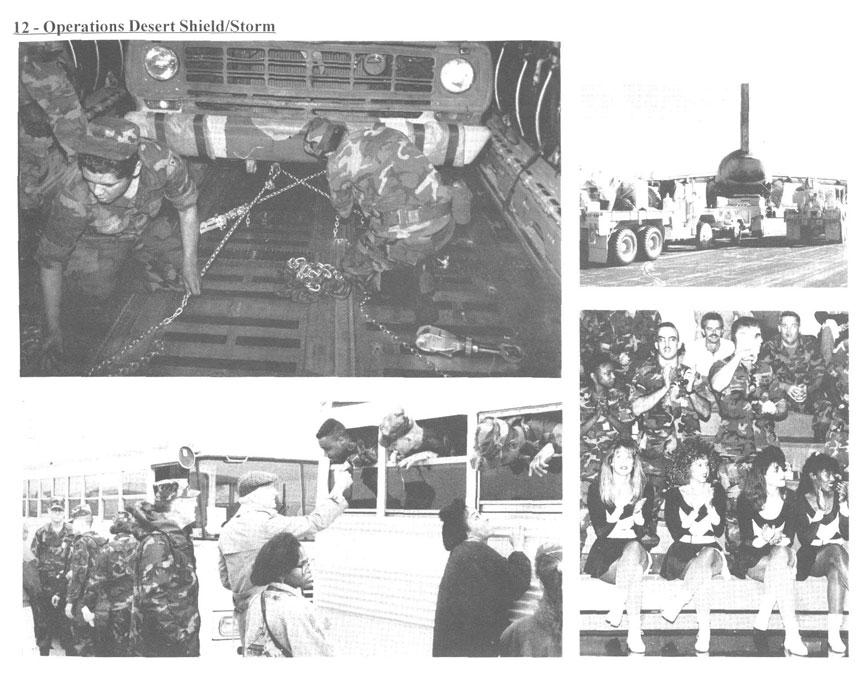 12 - Operations Desert Shield/Storm